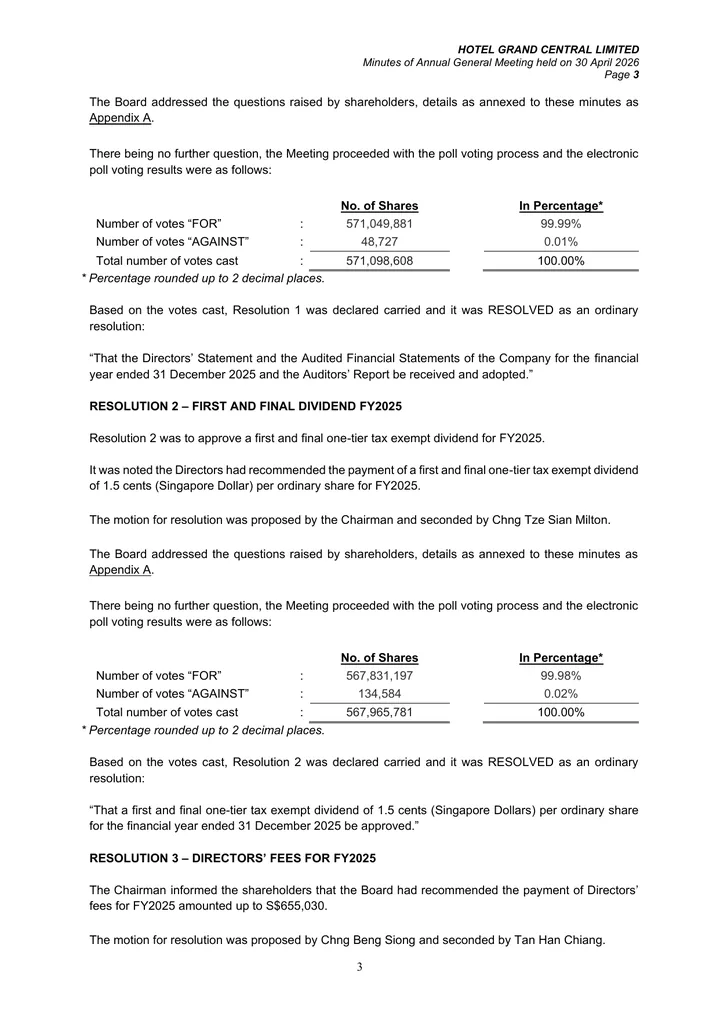 HOTEL GRAND CENTRAL LIMITED
Minutes of Annual General Meeting held on 30 April 2026
Page 3

The Board addressed the questions raised by shareholders, details as annexed to these minutes as Appendix A.

There being no further question, the Meeting proceeded with the poll voting process and the electronic poll voting results were as follows:

|  |  | No. of Shares | In Percentage* |
|---|---|---|---|
| Number of votes "FOR" | : | 571,049,881 | 99.99% |
| Number of votes "AGAINST" | : | 48,727 | 0.01% |
| Total number of votes cast | : | 571,098,608 | 100.00% |

* Percentage rounded up to 2 decimal places.

Based on the votes cast, Resolution 1 was declared carried and it was RESOLVED as an ordinary resolution:

"That the Directors' Statement and the Audited Financial Statements of the Company for the financial year ended 31 December 2025 and the Auditors' Report be received and adopted."

RESOLUTION 2 – FIRST AND FINAL DIVIDEND FY2025

Resolution 2 was to approve a first and final one-tier tax exempt dividend for FY2025.

It was noted the Directors had recommended the payment of a first and final one-tier tax exempt dividend of 1.5 cents (Singapore Dollar) per ordinary share for FY2025.

The motion for resolution was proposed by the Chairman and seconded by Chng Tze Sian Milton.

The Board addressed the questions raised by shareholders, details as annexed to these minutes as Appendix A.

There being no further question, the Meeting proceeded with the poll voting process and the electronic poll voting results were as follows:

|  |  | No. of Shares | In Percentage* |
|---|---|---|---|
| Number of votes "FOR" | : | 567,831,197 | 99.98% |
| Number of votes "AGAINST" | : | 134,584 | 0.02% |
| Total number of votes cast | : | 567,965,781 | 100.00% |

* Percentage rounded up to 2 decimal places.

Based on the votes cast, Resolution 2 was declared carried and it was RESOLVED as an ordinary resolution:

"That a first and final one-tier tax exempt dividend of 1.5 cents (Singapore Dollars) per ordinary share for the financial year ended 31 December 2025 be approved."

RESOLUTION 3 – DIRECTORS' FEES FOR FY2025

The Chairman informed the shareholders that the Board had recommended the payment of Directors' fees for FY2025 amounted up to S$655,030.

The motion for resolution was proposed by Chng Beng Siong and seconded by Tan Han Chiang.

3